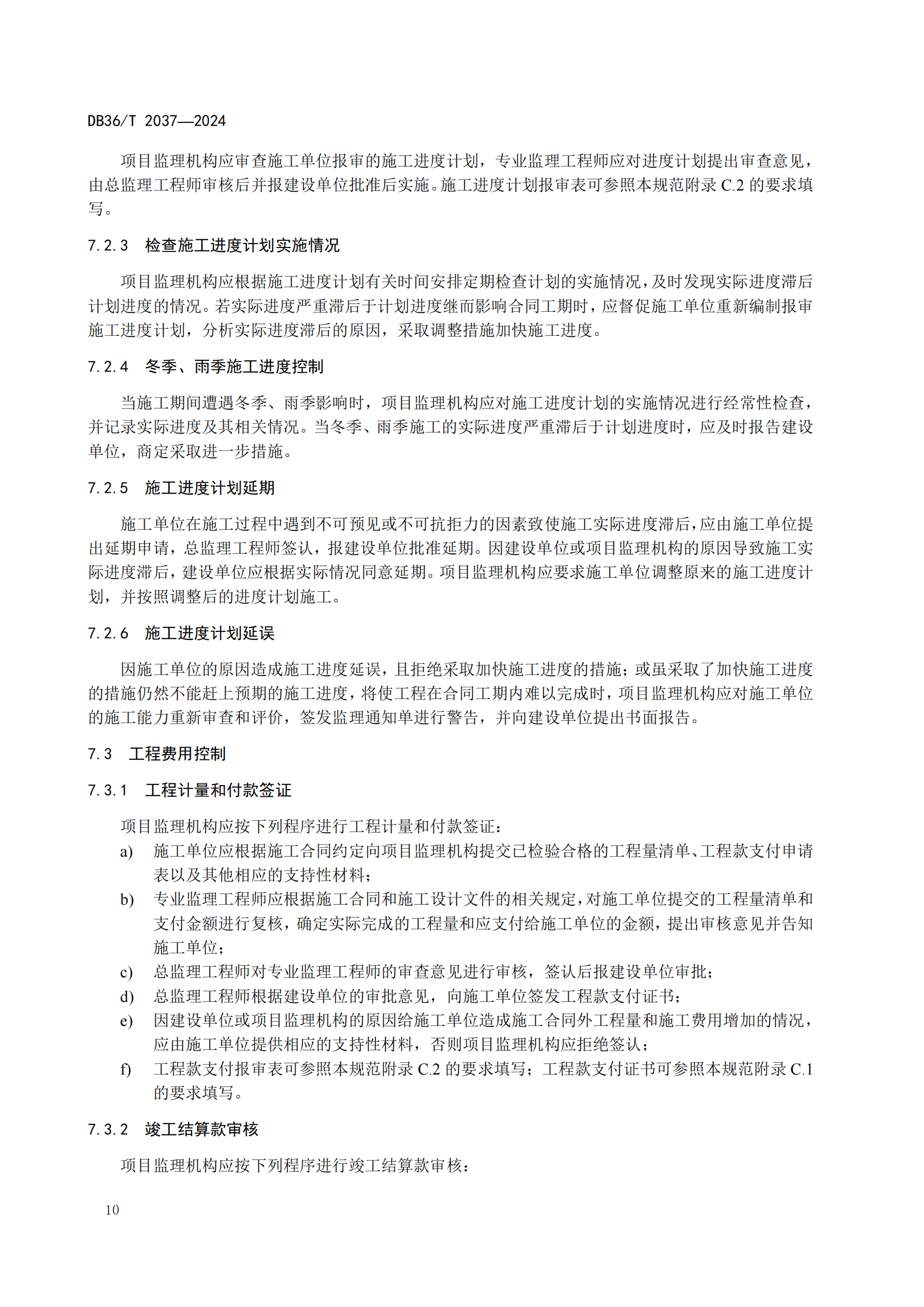 DB36/T 2037—2024

项目监理机构应审查施工单位报审的施工进度计划，专业监理工程师应对进度计划提出审查意见，由总监理工程师审核后并报建设单位批准后实施。施工进度计划报审表可参照本规范附录 C.2 的要求填写。

7.2.3 检查施工进度计划实施情况

项目监理机构应根据施工进度计划有关时间安排定期检查计划的实施情况，及时发现实际进度滞后计划进度的情况。若实际进度严重滞后于计划进度继而影响合同工期时，应督促施工单位重新编制报审施工进度计划，分析实际进度滞后的原因，采取调整措施加快施工进度。

7.2.4 冬季、雨季施工进度控制

当施工期间遭遇冬季、雨季影响时，项目监理机构应对施工进度计划的实施情况进行经常性检查，并记录实际进度及其相关情况。当冬季、雨季施工的实际进度严重滞后于计划进度时，应及时报告建设单位，商定采取进一步措施。

7.2.5 施工进度计划延期

施工单位在施工过程中遇到不可预见或不可抗拒力的因素致使施工实际进度滞后，应由施工单位提出延期申请，总监理工程师签认，报建设单位批准延期。因建设单位或项目监理机构的原因导致施工实际进度滞后，建设单位应根据实际情况同意延期。项目监理机构应要求施工单位调整原来的施工进度计划，并按照调整后的进度计划施工。

7.2.6 施工进度计划延误

因施工单位的原因造成施工进度延误，且拒绝采取加快施工进度的措施；或虽采取了加快施工进度的措施仍然不能赶上预期的施工进度，将使工程在合同工期内难以完成时，项目监理机构应对施工单位的施工能力重新审查和评价，签发监理通知单进行警告，并向建设单位提出书面报告。

7.3 工程费用控制

7.3.1 工程计量和付款签证

项目监理机构应按下列程序进行工程计量和付款签证：

a) 施工单位应根据施工合同约定向项目监理机构提交已检验合格的工程量清单、工程款支付申请表以及其他相应的支持性材料；

b) 专业监理工程师应根据施工合同和施工设计文件的相关规定，对施工单位提交的工程量清单和支付金额进行复核，确定实际完成的工程量和应支付给施工单位的金额，提出审核意见并告知施工单位；

c) 总监理工程师对专业监理工程师的审查意见进行审核，签认后报建设单位审批；

d) 总监理工程师根据建设单位的审批意见，向施工单位签发工程款支付证书；

e) 因建设单位或项目监理机构的原因给施工单位造成施工合同外工程量和施工费用增加的情况，应由施工单位提供相应的支持性材料，否则项目监理机构应拒绝签认；

f) 工程款支付报审表可参照本规范附录 C.2 的要求填写；工程款支付证书可参照本规范附录 C.1 的要求填写。

7.3.2 竣工结算款审核

项目监理机构应按下列程序进行竣工结算款审核：

10